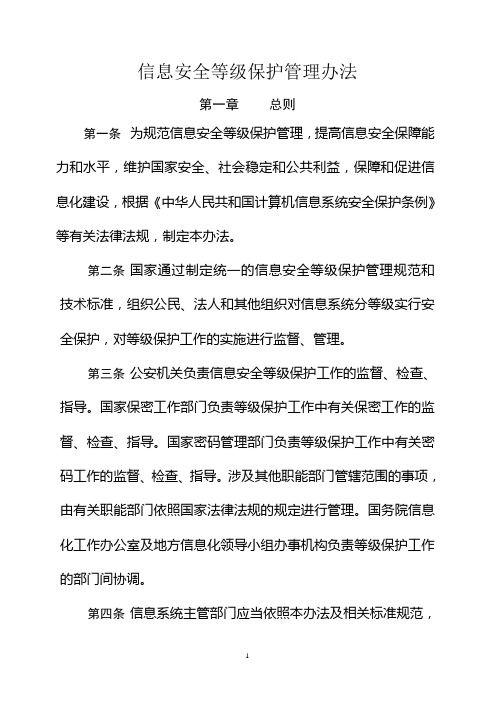 信息安全等级保护管理办法

第一章　　总则

第一条 为规范信息安全等级保护管理，提高信息安全保障能力和水平，维护国家安全、社会稳定和公共利益，保障和促进信息化建设，根据《中华人民共和国计算机信息系统安全保护条例》等有关法律法规，制定本办法。

第二条 国家通过制定统一的信息安全等级保护管理规范和技术标准，组织公民、法人和其他组织对信息系统分等级实行安全保护，对等级保护工作的实施进行监督、管理。

第三条 公安机关负责信息安全等级保护工作的监督、检查、指导。国家保密工作部门负责等级保护工作中有关保密工作的监督、检查、指导。国家密码管理部门负责等级保护工作中有关密码工作的监督、检查、指导。涉及其他职能部门管辖范围的事项，由有关职能部门依照国家法律法规的规定进行管理。国务院信息化工作办公室及地方信息化领导小组办事机构负责等级保护工作的部门间协调。

第四条 信息系统主管部门应当依照本办法及相关标准规范，

1